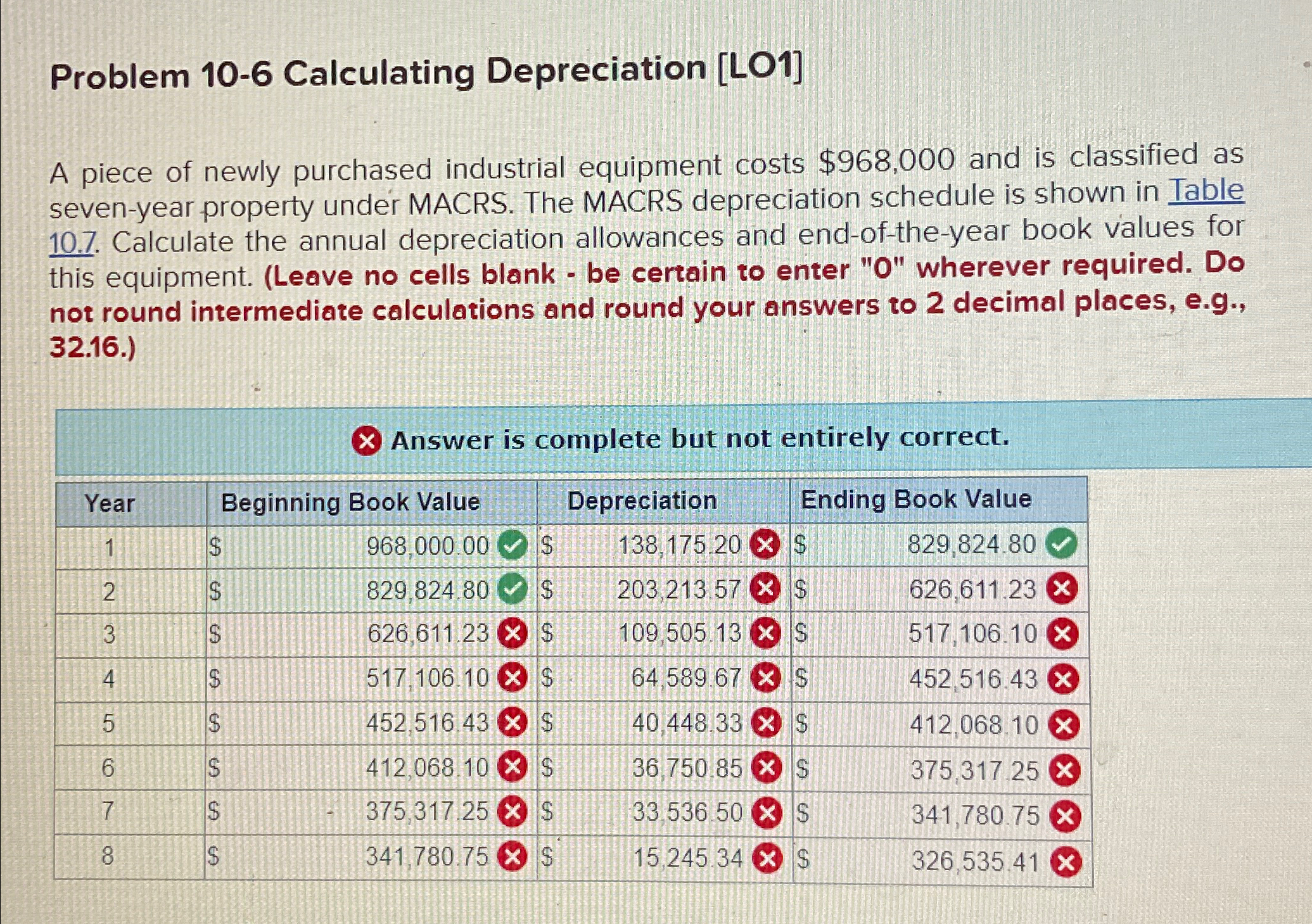 Problem 10-6 Calculating Depreciation [LO1]

A piece of newly purchased industrial equipment costs $968,000 and is classified as seven-year property under MACRS. The MACRS depreciation schedule is shown in Table 10.7. Calculate the annual depreciation allowances and end-of-the-year book values for this equipment. (Leave no cells blank - be certain to enter "0" wherever required. Do not round intermediate calculations and round your answers to 2 decimal places, e.g., 32.16.)

Answer is complete but not entirely correct.

| Year | Beginning Book Value | Depreciation | Ending Book Value |
|---|---|---|---|
| 1 | $ 968,000.00 | $ 138,175.20 | $ 829,824.80 |
| 2 | $ 829,824.80 | $ 203,213.57 | $ 626,611.23 |
| 3 | $ 626,611.23 | $ 109,505.13 | $ 517,106.10 |
| 4 | $ 517,106.10 | $ 64,589.67 | $ 452,516.43 |
| 5 | $ 452,516.43 | $ 40,448.33 | $ 412,068.10 |
| 6 | $ 412,068.10 | $ 36,750.85 | $ 375,317.25 |
| 7 | $ 375,317.25 | $ 33,536.50 | $ 341,780.75 |
| 8 | $ 341,780.75 | $ 15,245.34 | $ 326,535.41 |